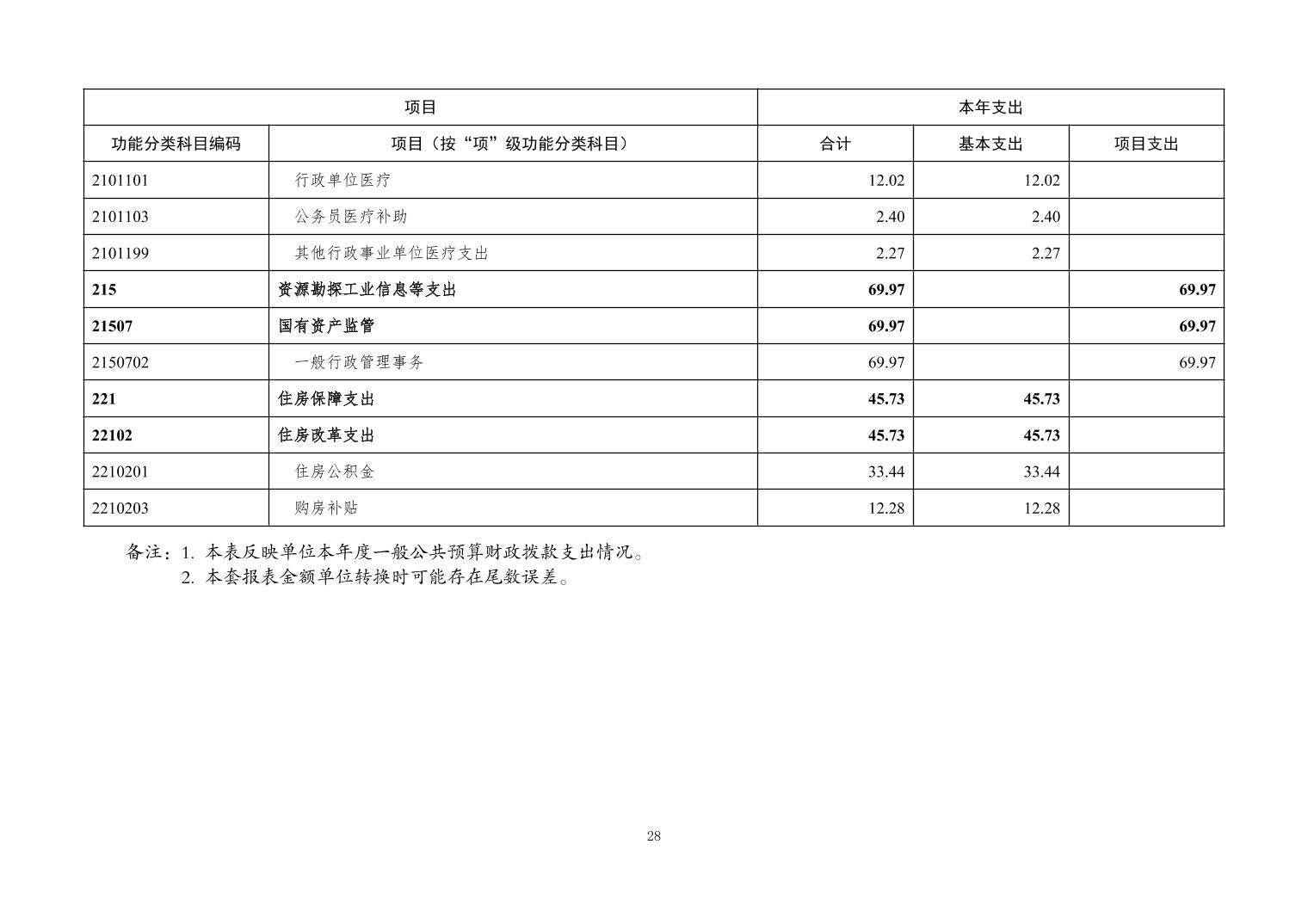 | 项目 | | 本年支出 | | |
|---|---|---|---|---|
| 功能分类科目编码 | 项目（按“项”级功能分类科目） | 合计 | 基本支出 | 项目支出 |
| 2101101 | 行政单位医疗 | 12.02 | 12.02 | |
| 2101103 | 公务员医疗补助 | 2.40 | 2.40 | |
| 2101199 | 其他行政事业单位医疗支出 | 2.27 | 2.27 | |
| **215** | **资源勘探工业信息等支出** | **69.97** | | **69.97** |
| **21507** | **国有资产监管** | **69.97** | | **69.97** |
| 2150702 | 一般行政管理事务 | 69.97 | | 69.97 |
| **221** | **住房保障支出** | **45.73** | **45.73** | |
| **22102** | **住房改革支出** | **45.73** | **45.73** | |
| 2210201 | 住房公积金 | 33.44 | 33.44 | |
| 2210203 | 购房补贴 | 12.28 | 12.28 | |

备注：1. 本表反映单位本年度一般公共预算财政拨款支出情况。
2. 本套报表金额单位转换时可能存在尾数误差。

28